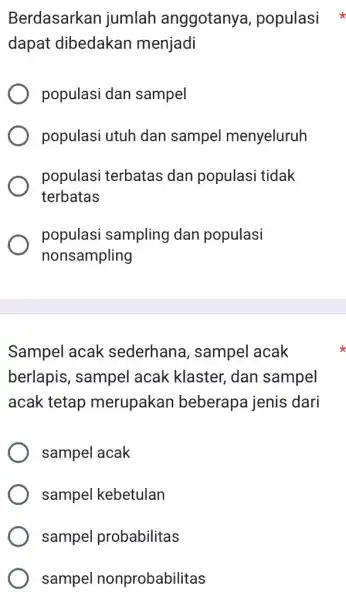 Berdasarkan jumlah anggotanya, populasi dapat dibedakan menjadi *

populasi dan sampel

populasi utuh dan sampel menyeluruh

populasi terbatas dan populasi tidak terbatas

populasi sampling dan populasi nonsampling

Sampel acak sederhana, sampel acak berlapis, sampel acak klaster, dan sampel acak tetap merupakan beberapa jenis dari *

sampel acak

sampel kebetulan

sampel probabilitas

sampel nonprobabilitas